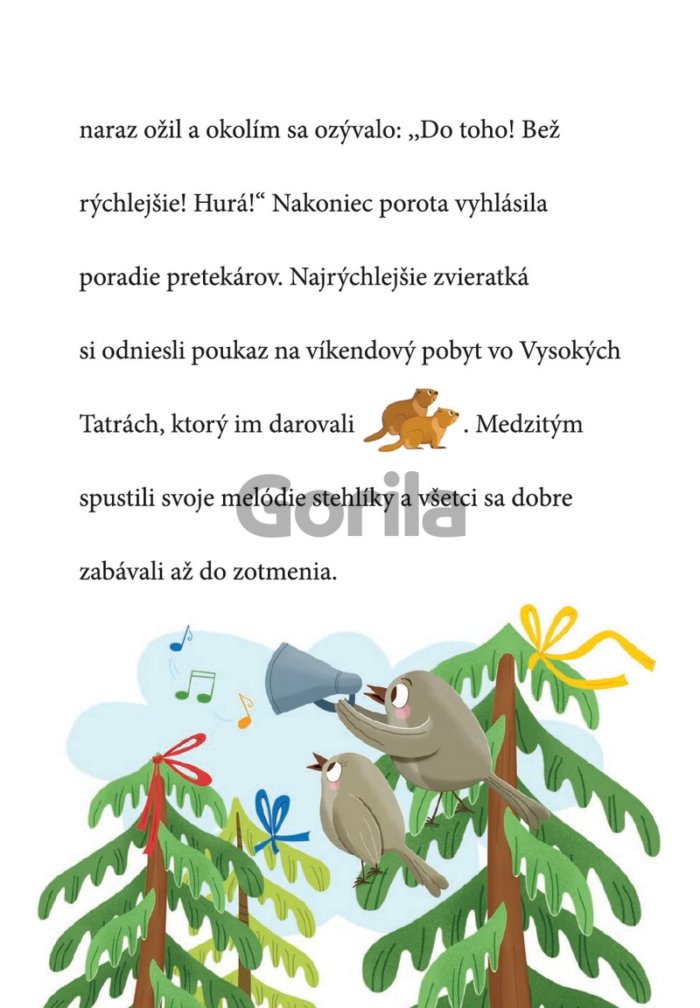 naraz ožil a okolím sa ozývalo: „Do toho! Bež rýchlejšie! Hurá!“ Nakoniec porota vyhlásila poradie pretekárov. Najrýchlejšie zvieratká si odniesli poukaz na víkendový pobyt vo Vysokých Tatrách, ktorý im darovali . Medzitým spustili svoje melódie stehlíky a všetci sa dobre zabávali až do zotmenia.

Gorila